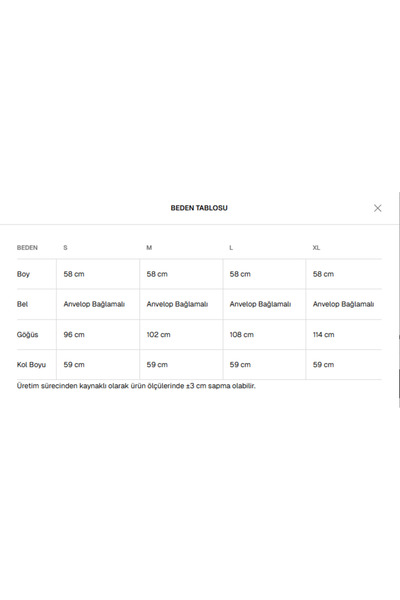 BEDEN TABLOSU

| BEDEN | S | M | L | XL |
|---|---|---|---|---|
| Boy | 58 cm | 58 cm | 58 cm | 58 cm |
| Bel | Anvelop Bağlamalı | Anvelop Bağlamalı | Anvelop Bağlamalı | Anvelop Bağlamalı |
| Göğüs | 96 cm | 102 cm | 108 cm | 114 cm |
| Kol Boyu | 59 cm | 59 cm | 59 cm | 59 cm |

Üretim sürecinden kaynaklı olarak ürün ölçülerinde ±3 cm sapma olabilir.